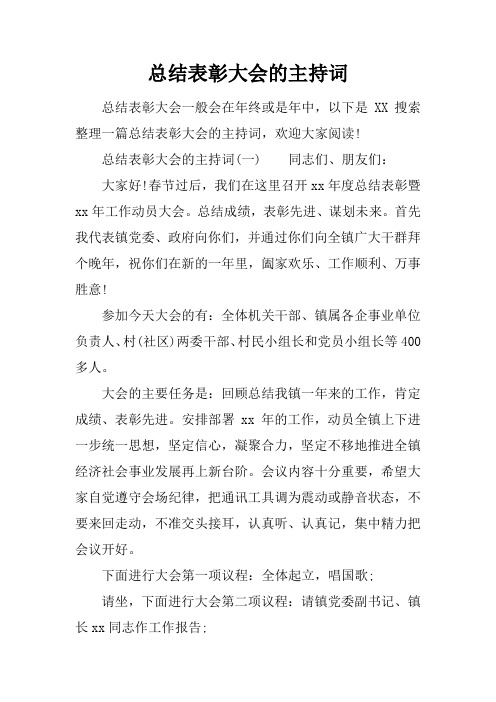 总结表彰大会的主持词

总结表彰大会一般会在年终或是年中，以下是 XX 搜索整理一篇总结表彰大会的主持词，欢迎大家阅读!

总结表彰大会的主持词(一)　　同志们、朋友们:

大家好!春节过后，我们在这里召开 xx 年度总结表彰暨 xx 年工作动员大会。总结成绩，表彰先进、谋划未来。首先我代表镇党委、政府向你们，并通过你们向全镇广大干群拜个晚年，祝你们在新的一年里，阖家欢乐、工作顺利、万事胜意!

参加今天大会的有：全体机关干部、镇属各企事业单位负责人、村(社区)两委干部、村民小组长和党员小组长等 400 多人。

大会的主要任务是：回顾总结我镇一年来的工作，肯定成绩、表彰先进。安排部署 xx 年的工作，动员全镇上下进一步统一思想，坚定信心，凝聚合力，坚定不移地推进全镇经济社会事业发展再上新台阶。会议内容十分重要，希望大家自觉遵守会场纪律，把通讯工具调为震动或静音状态，不要来回走动，不准交头接耳，认真听、认真记，集中精力把会议开好。

下面进行大会第一项议程：全体起立，唱国歌;

请坐，下面进行大会第二项议程：请镇党委副书记、镇长 xx 同志作工作报告;